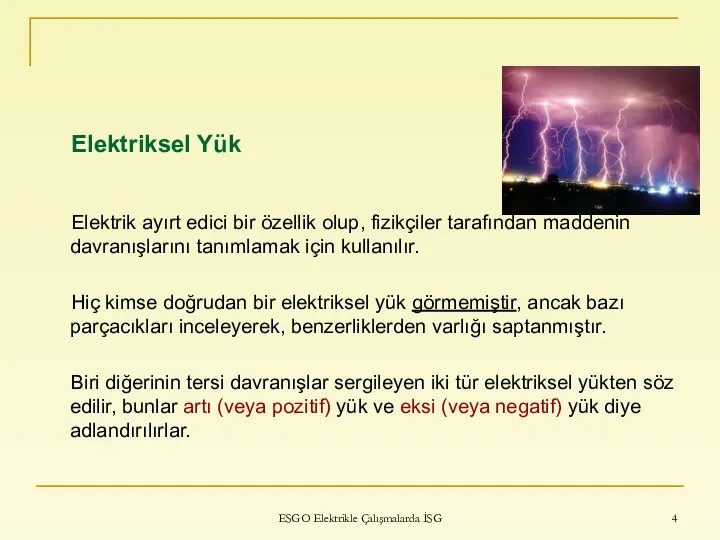 Elektriksel Yük

Elektrik ayırt edici bir özellik olup, fizikçiler tarafından maddenin davranışlarını tanımlamak için kullanılır.

Hiç kimse doğrudan bir elektriksel yük görmemiştir, ancak bazı parçacıkları inceleyerek, benzerliklerden varlığı saptanmıştır.

Biri diğerinin tersi davranışlar sergileyen iki tür elektriksel yükten söz edilir, bunlar artı (veya pozitif) yük ve eksi (veya negatif) yük diye adlandırılırlar.

ESGO Elektrikle Çalışmalarda İSG

4